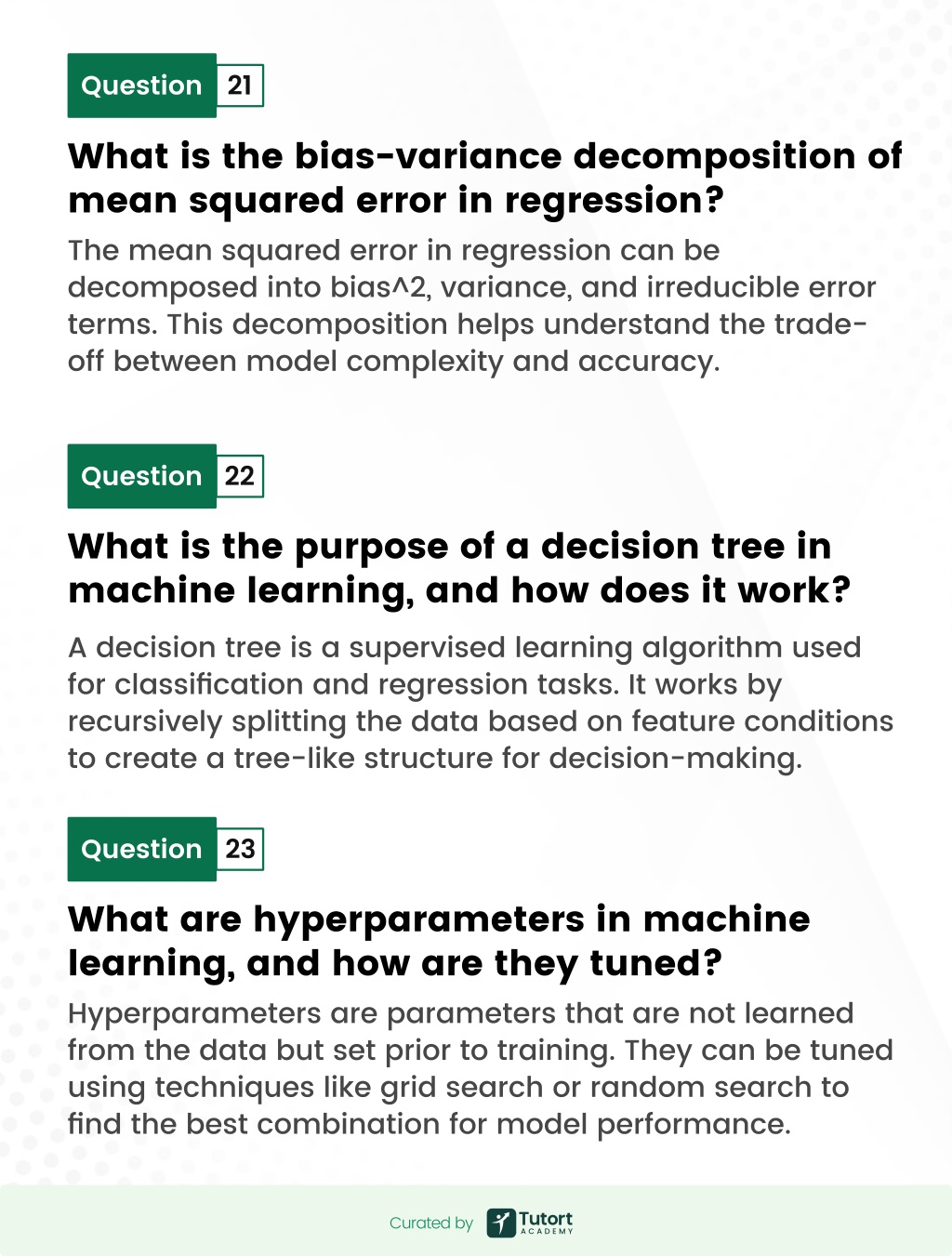 Question 21

What is the bias-variance decomposition of mean squared error in regression?

The mean squared error in regression can be decomposed into bias^2, variance, and irreducible error terms. This decomposition helps understand the trade-off between model complexity and accuracy.

Question 22

What is the purpose of a decision tree in machine learning, and how does it work?

A decision tree is a supervised learning algorithm used for classification and regression tasks. It works by recursively splitting the data based on feature conditions to create a tree-like structure for decision-making.

Question 23

What are hyperparameters in machine learning, and how are they tuned?

Hyperparameters are parameters that are not learned from the data but set prior to training. They can be tuned using techniques like grid search or random search to find the best combination for model performance.

Curated by Tutort ACADEMY